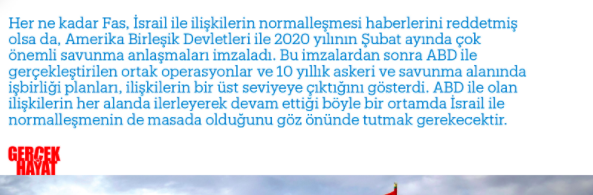 Her ne kadar Fas, İsrail ile ilişkilerin normalleşmesi haberlerini reddetmiş olsa da, Amerika Birleşik Devletleri ile 2020 yılının Şubat ayında çok önemli savunma anlaşmaları imzaladı. Bu imzalardan sonra ABD ile gerçekleştirilen ortak operasyonlar ve 10 yıllık askeri ve savunma alanında işbirliği planları, ilişkilerin bir üst seviyeye çıktığını gösterdi. ABD ile olan ilişkilerin her alanda ilerleyerek devam ettiği böyle bir ortamda İsrail ile normalleşmenin de masada olduğunu göz önünde tutmak gerekecektir.

GERÇEK HAYAT